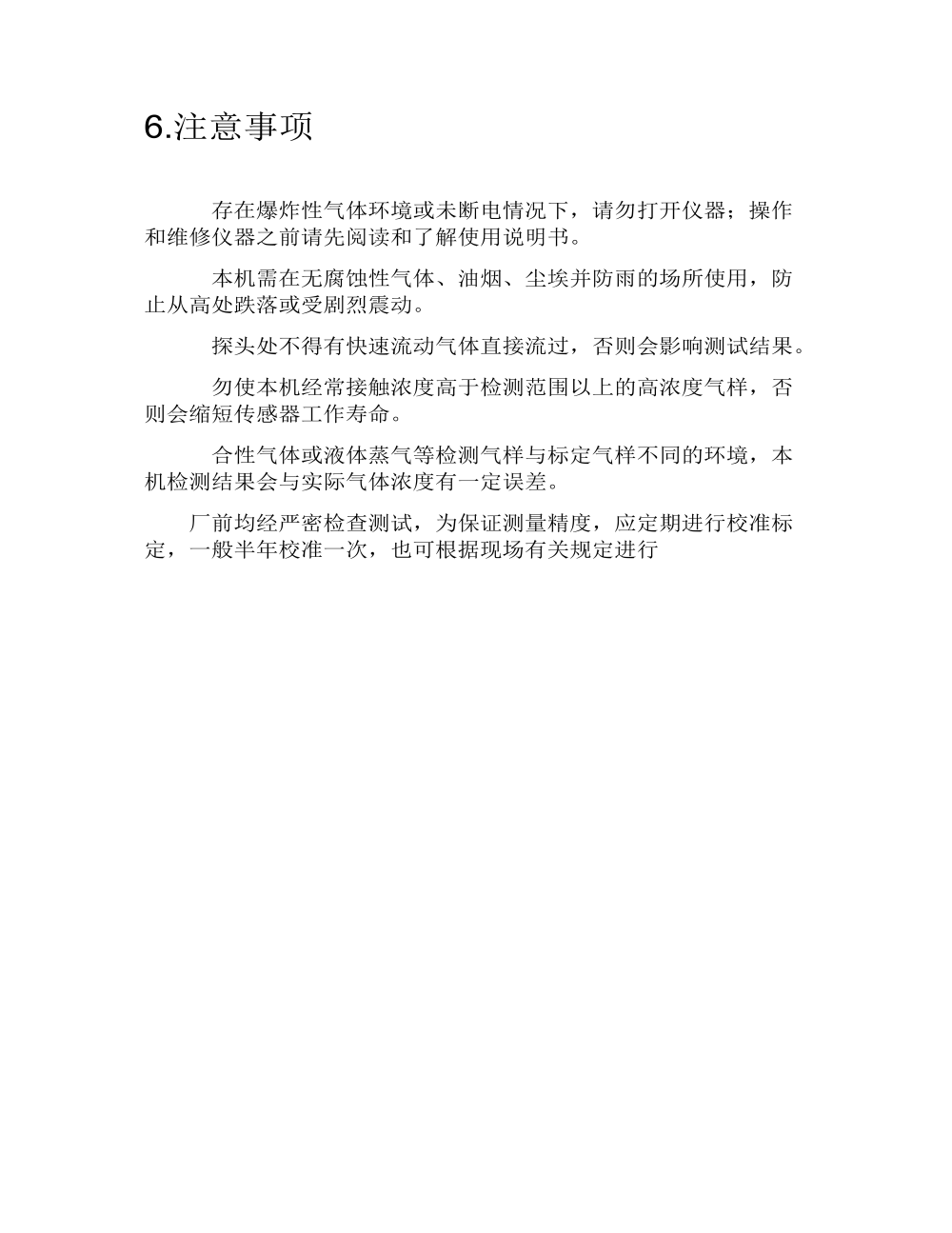 6.注意事项

存在爆炸性气体环境或未断电情况下，请勿打开仪器；操作和维修仪器之前请先阅读和了解使用说明书。

本机需在无腐蚀性气体、油烟、尘埃并防雨的场所使用，防止从高处跌落或受剧烈震动。

探头处不得有快速流动气体直接流过，否则会影响测试结果。

勿使本机经常接触浓度高于检测范围以上的高浓度气样，否则会缩短传感器工作寿命。

合性气体或液体蒸气等检测气样与标定气样不同的环境，本机检测结果会与实际气体浓度有一定误差。

厂前均经严密检查测试，为保证测量精度，应定期进行校准标定，一般半年校准一次，也可根据现场有关规定进行